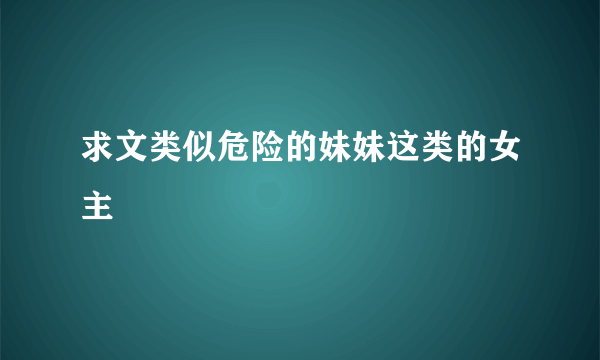 求文类似危险的妹妹这类的女主